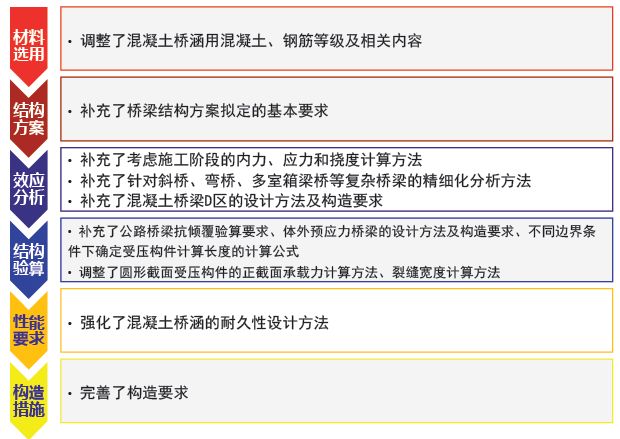 材料选用

· 调整了混凝土桥涵用混凝土、钢筋等级及相关内容

结构方案

· 补充了桥梁结构方案拟定的基本要求

效应分析

· 补充了考虑施工阶段的内力、应力和挠度计算方法
· 补充了针对斜桥、弯桥、多室箱梁桥等复杂桥梁的精细化分析方法
· 补充了混凝土桥梁D区的设计方法及构造要求

结构验算

· 补充了公路桥梁抗倾覆验算要求、体外预应力桥梁的设计方法及构造要求、不同边界条件下确定受压构件计算长度的计算公式
· 调整了圆形截面受压构件的正截面承载力计算方法、裂缝宽度计算方法

性能要求

· 强化了混凝土桥涵的耐久性设计方法

构造措施

· 完善了构造要求